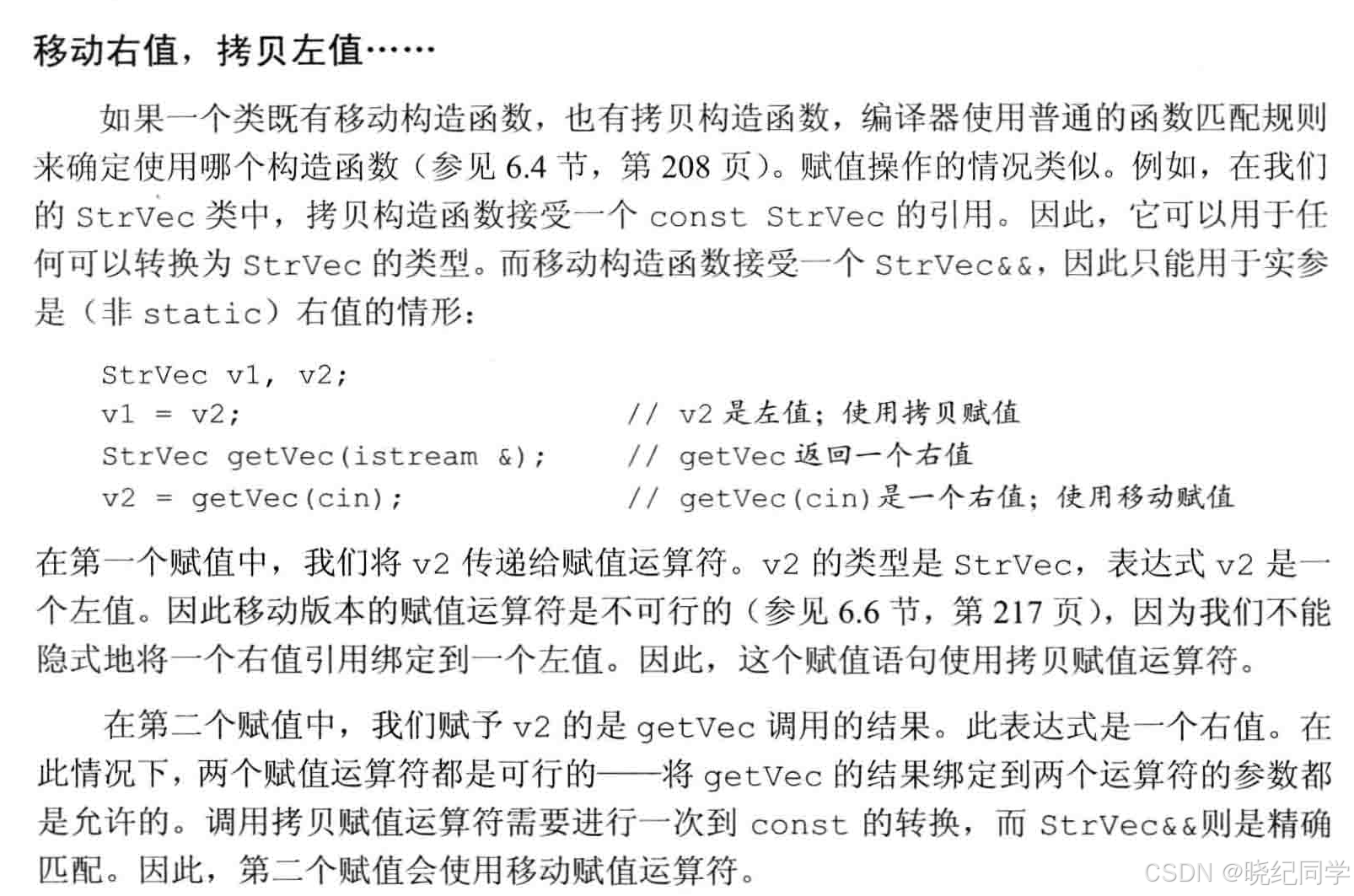 移动右值，拷贝左值……

如果一个类既有移动构造函数，也有拷贝构造函数，编译器使用普通的函数匹配规则来确定使用哪个构造函数（参见6.4节，第208页）。赋值操作的情况类似。例如，在我们的StrVec类中，拷贝构造函数接受一个const StrVec的引用。因此，它可以用于任何可以转换为StrVec的类型。而移动构造函数接受一个StrVec&&，因此只能用于实参是（非static）右值的情形：

StrVec v1, v2;
v1 = v2;                    // v2是左值；使用拷贝赋值
StrVec getVec(istream &);   // getVec返回一个右值
v2 = getVec(cin);           // getVec(cin)是一个右值；使用移动赋值

在第一个赋值中，我们将v2传递给赋值运算符。v2的类型是StrVec，表达式v2是一个左值。因此移动版本的赋值运算符是不可行的（参见6.6节，第217页），因为我们不能隐式地将一个右值引用绑定到一个左值。因此，这个赋值语句使用拷贝赋值运算符。

在第二个赋值中，我们赋予v2的是getVec调用的结果。此表达式是一个右值。在此情况下，两个赋值运算符都是可行的——将getVec的结果绑定到两个运算符的参数都是允许的。调用拷贝赋值运算符需要进行一次到const的转换，而StrVec&&则是精确匹配。因此，第二个赋值会使用移动赋值运算符。

CSDN @晓纪同学